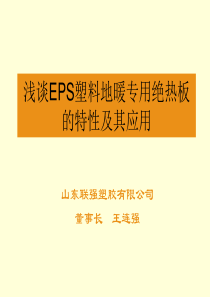 浅谈EPS塑料地暖专用绝热板的特性及其应用

山东联强塑胶有限公司

董事长　王连强